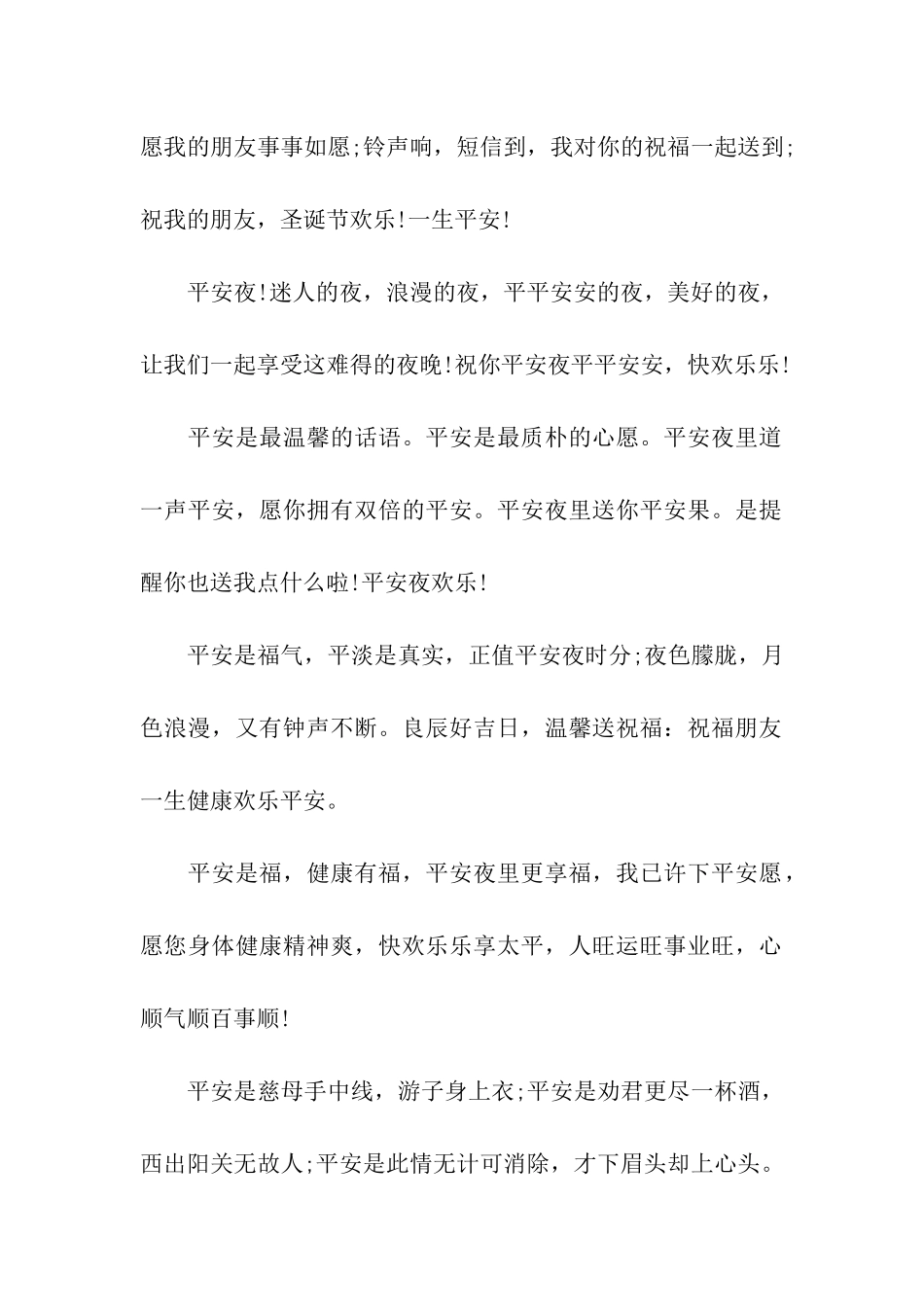 愿我的朋友事事如愿;铃声响，短信到，我对你的祝福一起送到;祝我的朋友，圣诞节欢乐!一生平安!

平安夜!迷人的夜，浪漫的夜，平平安安的夜，美好的夜，让我们一起享受这难得的夜晚!祝你平安夜平平安安，快欢乐乐!

平安是最温馨的话语。平安是最质朴的心愿。平安夜里道一声平安，愿你拥有双倍的平安。平安夜里送你平安果。是提醒你也送我点什么啦!平安夜欢乐!

平安是福气，平淡是真实，正值平安夜时分;夜色朦胧，月色浪漫，又有钟声不断。良辰好吉日，温馨送祝福：祝福朋友一生健康欢乐平安。

平安是福，健康有福，平安夜里更享福，我已许下平安愿，愿您身体健康精神爽，快欢乐乐享太平，人旺运旺事业旺，心顺气顺百事顺!

平安是慈母手中线，游子身上衣;平安是劝君更尽一杯酒，西出阳关无故人;平安是此情无计可消除，才下眉头却上心头。